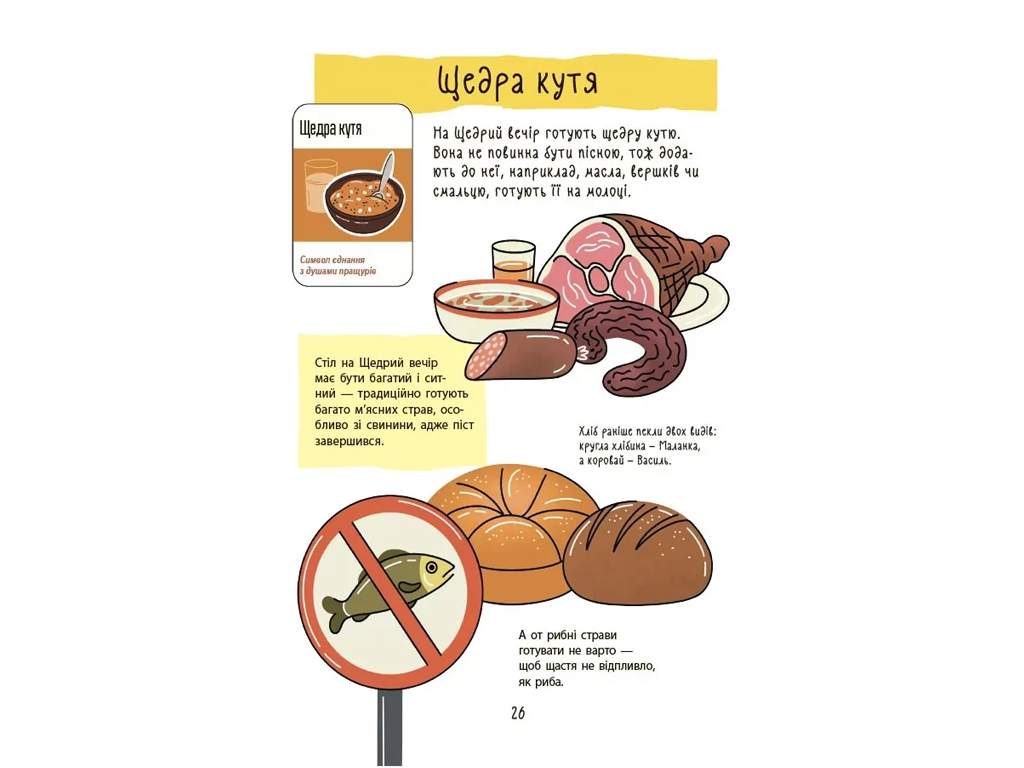 Щедра кутя

Щедра кутя

Символ єднання з душами пращурів

На Щедрий вечір готують щедру кутю. Вона не повинна бути пісною, тож додають до неї, наприклад, масла, вершків чи смальцю, готують її на молоці.

Стіл на Щедрий вечір має бути багатий і ситний — традиційно готують багато м'ясних страв, особливо зі свинини, адже піст завершився.

Хліб раніше пекли двох видів: кругла хлібина – Маланка, а коровай – Василь.

А от рибні страви готувати не варто — щоб щастя не відпливло, як риба.

26